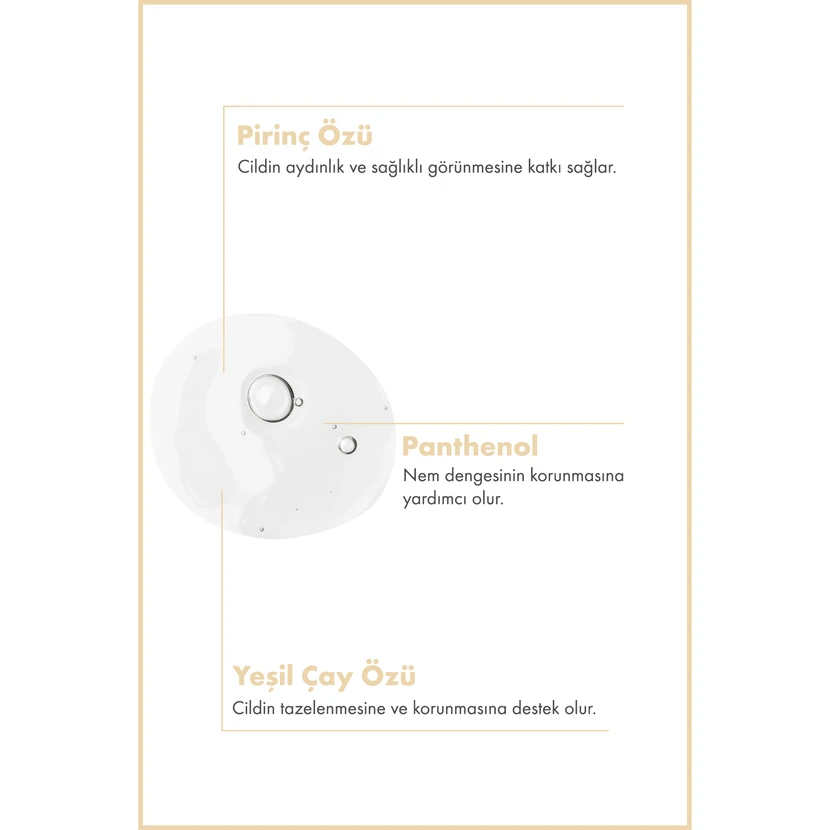 Pirinç Özü

Cildin aydınlık ve sağlıklı görünmesine katkı sağlar.

Panthenol

Nem dengesinin korunmasına yardımcı olur.

Yeşil Çay Özü

Cildin tazelenmesine ve korunmasına destek olur.